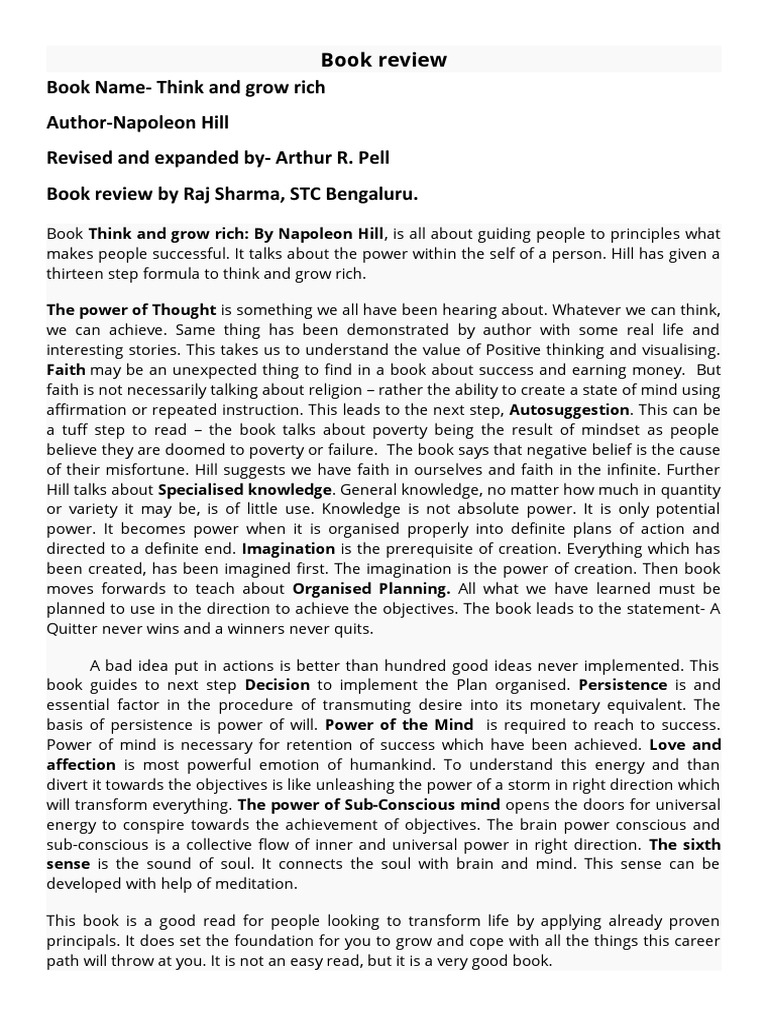 Book review

Book Name- Think and grow rich

Author-Napoleon Hill

Revised and expanded by- Arthur R. Pell

Book review by Raj Sharma, STC Bengaluru.

Book Think and grow rich: By Napoleon Hill, is all about guiding people to principles what makes people successful. It talks about the power within the self of a person. Hill has given a thirteen step formula to think and grow rich.

The power of Thought is something we all have been hearing about. Whatever we can think, we can achieve. Same thing has been demonstrated by author with some real life and interesting stories. This takes us to understand the value of Positive thinking and visualising. Faith may be an unexpected thing to find in a book about success and earning money. But faith is not necessarily talking about religion – rather the ability to create a state of mind using affirmation or repeated instruction. This leads to the next step, Autosuggestion. This can be a tuff step to read – the book talks about poverty being the result of mindset as people believe they are doomed to poverty or failure. The book says that negative belief is the cause of their misfortune. Hill suggests we have faith in ourselves and faith in the infinite. Further Hill talks about Specialised knowledge. General knowledge, no matter how much in quantity or variety it may be, is of little use. Knowledge is not absolute power. It is only potential power. It becomes power when it is organised properly into definite plans of action and directed to a definite end. Imagination is the prerequisite of creation. Everything which has been created, has been imagined first. The imagination is the power of creation. Then book moves forwards to teach about Organised Planning. All what we have learned must be planned to use in the direction to achieve the objectives. The book leads to the statement- A Quitter never wins and a winners never quits.

A bad idea put in actions is better than hundred good ideas never implemented. This book guides to next step Decision to implement the Plan organised. Persistence is and essential factor in the procedure of transmuting desire into its monetary equivalent. The basis of persistence is power of will. Power of the Mind is required to reach to success. Power of mind is necessary for retention of success which have been achieved. Love and affection is most powerful emotion of humankind. To understand this energy and than divert it towards the objectives is like unleashing the power of a storm in right direction which will transform everything. The power of Sub-Conscious mind opens the doors for universal energy to conspire towards the achievement of objectives. The brain power conscious and sub-conscious is a collective flow of inner and universal power in right direction. The sixth sense is the sound of soul. It connects the soul with brain and mind. This sense can be developed with help of meditation.

This book is a good read for people looking to transform life by applying already proven principals. It does set the foundation for you to grow and cope with all the things this career path will throw at you. It is not an easy read, but it is a very good book.